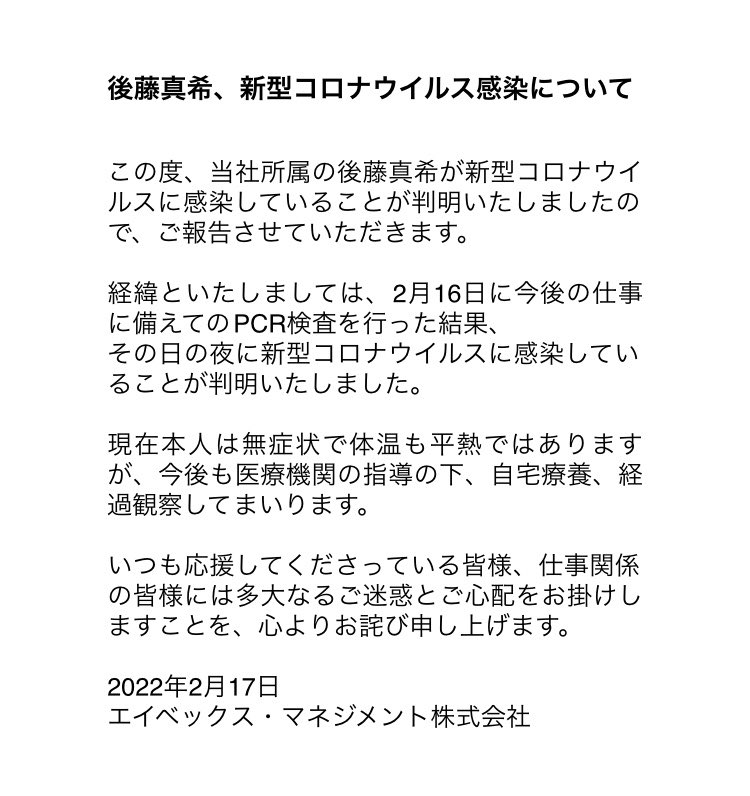 後藤真希、新型コロナウイルス感染について

この度、当社所属の後藤真希が新型コロナウイルスに感染していることが判明いたしましたので、ご報告させていただきます。

経緯といたしましては、2月16日に今後の仕事に備えてのPCR検査を行った結果、
その日の夜に新型コロナウイルスに感染していることが判明いたしました。

現在本人は無症状で体温も平熱ではありますが、今後も医療機関の指導の下、自宅療養、経過観察してまいります。

いつも応援してくださっている皆様、仕事関係の皆様には多大なるご迷惑とご心配をお掛けしますことを、心よりお詫び申し上げます。

2022年2月17日
エイベックス・マネジメント株式会社